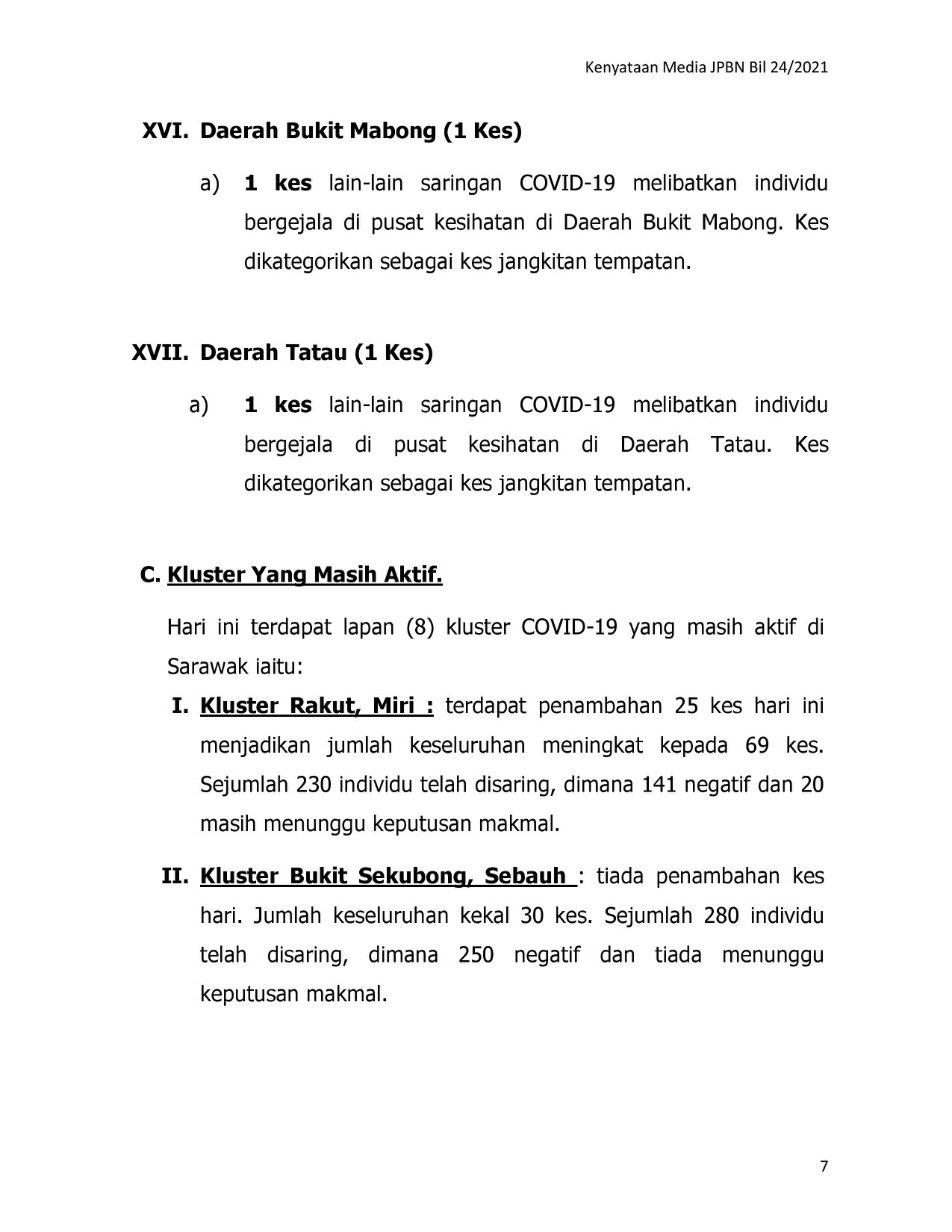 Kenyataan Media JPBN Bil 24/2021

XVI. Daerah Bukit Mabong (1 Kes)

a) 1 kes lain-lain saringan COVID-19 melibatkan individu bergejala di pusat kesihatan di Daerah Bukit Mabong. Kes dikategorikan sebagai kes jangkitan tempatan.

XVII. Daerah Tatau (1 Kes)

a) 1 kes lain-lain saringan COVID-19 melibatkan individu bergejala di pusat kesihatan di Daerah Tatau. Kes dikategorikan sebagai kes jangkitan tempatan.

C. Kluster Yang Masih Aktif.

Hari ini terdapat lapan (8) kluster COVID-19 yang masih aktif di Sarawak iaitu:

I. Kluster Rakut, Miri : terdapat penambahan 25 kes hari ini menjadikan jumlah keseluruhan meningkat kepada 69 kes. Sejumlah 230 individu telah disaring, dimana 141 negatif dan 20 masih menunggu keputusan makmal.

II. Kluster Bukit Sekubong, Sebauh : tiada penambahan kes hari. Jumlah keseluruhan kekal 30 kes. Sejumlah 280 individu telah disaring, dimana 250 negatif dan tiada menunggu keputusan makmal.

7